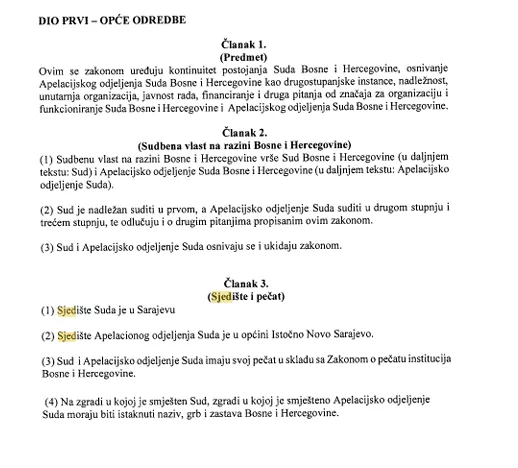 DIO PRVI – OPĆE ODREDBE

Članak 1.
(Predmet)
Ovim se zakonom uređuju kontinuitet postojanja Suda Bosne i Hercegovine, osnivanje Apelacijskog odjeljenja Suda Bosne i Hercegovine kao drugostupanjske instance, nadležnost, unutarnja organizacija, javnost rada, financiranje i druga pitanja od značaja za organizaciju i funkcioniranje Suda Bosne i Hercegovine i Apelacijskog odjeljenja Suda Bosne i Hercegovine.

Članak 2.
(Sudbena vlast na razini Bosne i Hercegovine)
(1) Sudbenu vlast na razini Bosne i Hercegovine vrše Sud Bosne i Hercegovine (u daljnjem tekstu: Sud) i Apelacijsko odjeljenje Suda Bosne i Hercegovine (u daljnjem tekstu: Apelacijsko odjeljenje Suda).

(2) Sud je nadležan suditi u prvom, a Apelacijsko odjeljenje Suda suditi u drugom stupnju i trećem stupnju, te odlučuju i o drugim pitanjima propisanim ovim zakonom.

(3) Sud i Apelacijsko odjeljenje Suda osnivaju se i ukidaju zakonom.

Članak 3.
(Sjedište i pečat)
(1) Sjedište Suda je u Sarajevu

(2) Sjedište Apelacionog odjeljenja Suda je u općini Istočno Novo Sarajevo.

(3) Sud i Apelacijsko odjeljenje Suda imaju svoj pečat u skladu sa Zakonom o pečatu institucija Bosne i Hercegovine.

(4) Na zgradi u kojoj je smješten Sud, zgradi u kojoj je smješteno Apelacijsko odjeljenje Suda moraju biti istaknuti naziv, grb i zastava Bosne i Hercegovine.